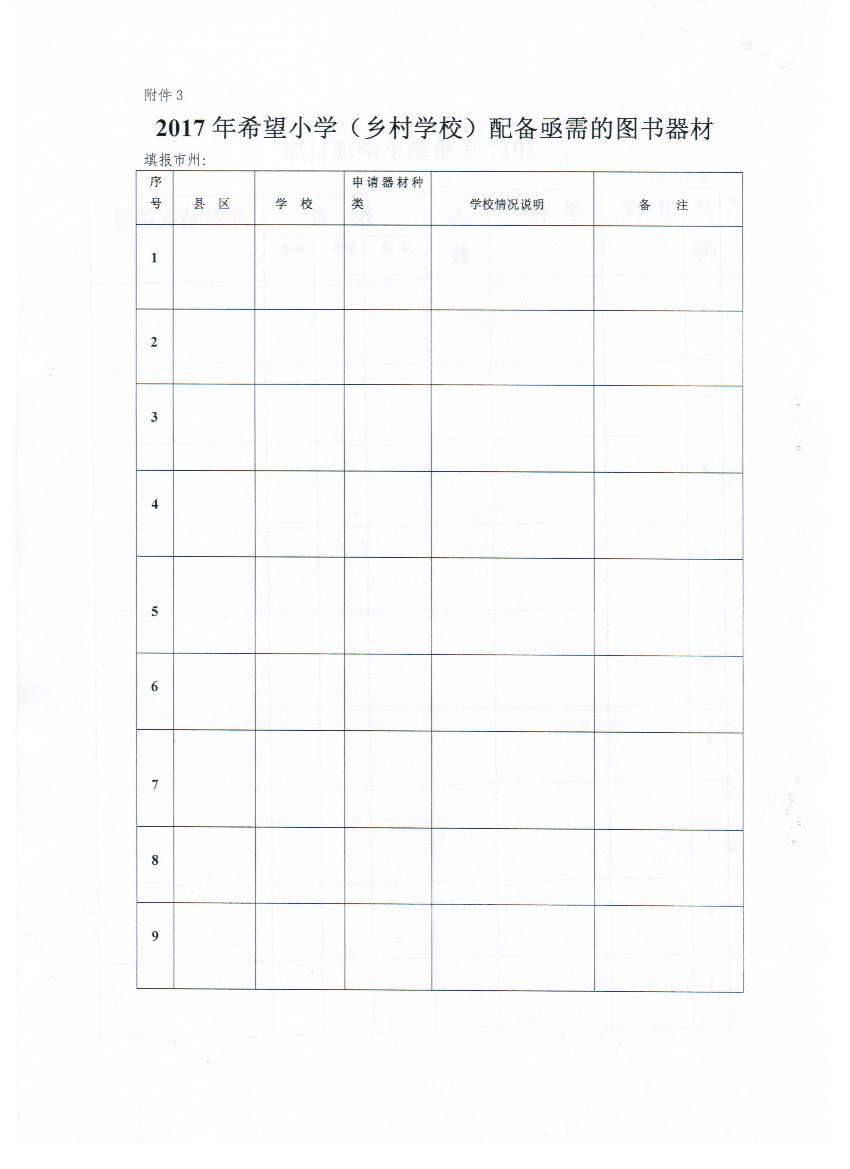 附件 3

2017 年希望小学（乡村学校）配备亟需的图书器材

填报市州:

| 序号 | 县 区 | 学 校 | 申请器材种类 | 学校情况说明 | 备 注 |
|---|---|---|---|---|---|
| 1 | | | | | |
| 2 | | | | | |
| 3 | | | | | |
| 4 | | | | | |
| 5 | | | | | |
| 6 | | | | | |
| 7 | | | | | |
| 8 | | | | | |
| 9 | | | | | |